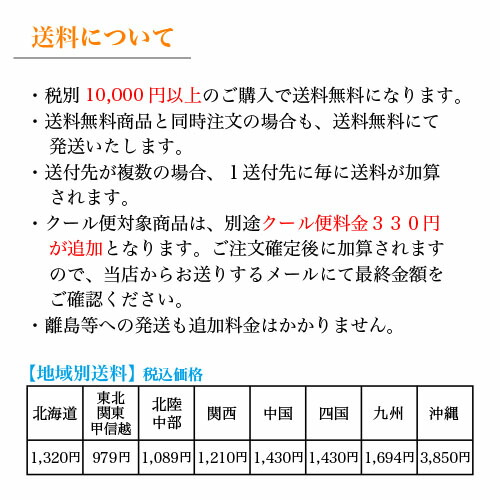 送料について

・税別 10,000 円以上のご購入で送料無料になります。

・送料無料商品と同時注文の場合も、送料無料にて発送いたします。

・送付先が複数の場合、１送付先に毎に送料が加算されます。

・クール便対象商品は、別途クール便料金３３０円が追加となります。ご注文確定後に加算されますので、当店からお送りするメールにて最終金額をご確認ください。

・離島等への発送も追加料金はかかりません。

【地域別送料】税込価格

| 北海道 | 東北 関東 甲信越 | 北陸 中部 | 関西 | 中国 | 四国 | 九州 | 沖縄 |
|---|---|---|---|---|---|---|---|
| 1,320円 | 979円 | 1,089円 | 1,210円 | 1,430円 | 1,430円 | 1,694円 | 3,850円 |